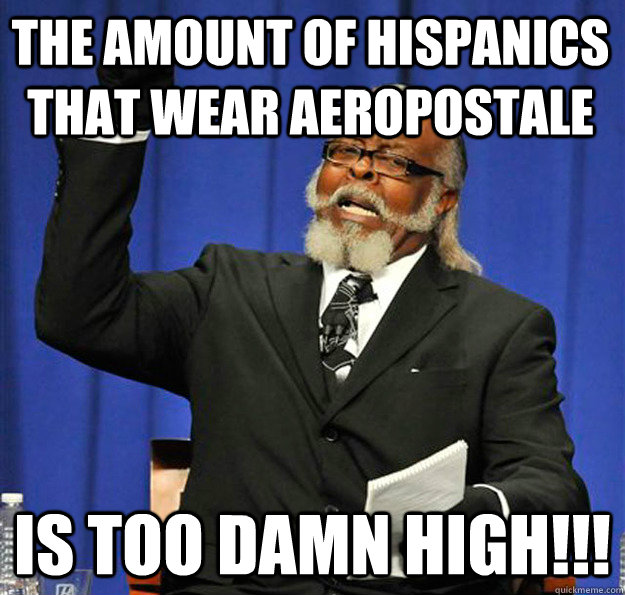 THE AMOUNT OF HISPANICS THAT WEAR AEROPOSTALE

IS TOO DAMN HIGH!!!

quickmeme.com